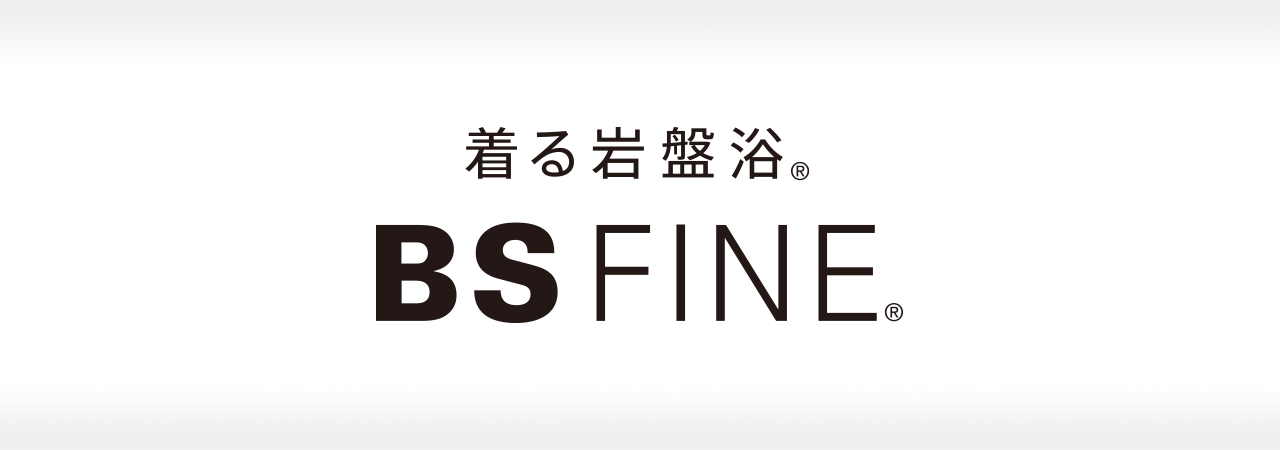 着る岩盤浴®

BS FINE®